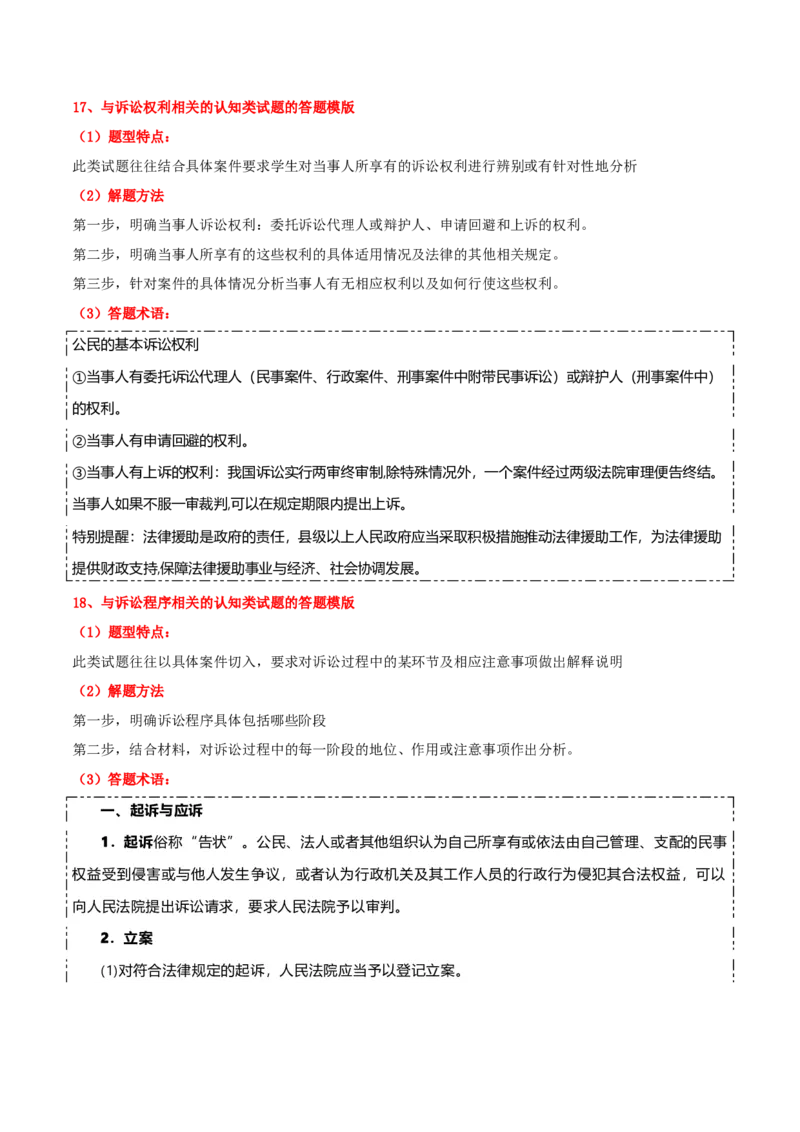 17、与诉讼权利相关的认知类试题的答题模版

（1）题型特点：

此类试题往往结合具体案件要求学生对当事人所享有的诉讼权利进行辨别或有针对性地分析

（2）解题方法

第一步，明确当事人诉讼权利：委托诉讼代理人或辩护人、申请回避和上诉的权利。

第二步，明确当事人所享有的这些权利的具体适用情况及法律的其他相关规定。

第三步，针对案件的具体情况分析当事人有无相应权利以及如何行使这些权利。

（3）答题术语：

公民的基本诉讼权利

①当事人有委托诉讼代理人（民事案件、行政案件、刑事案件中附带民事诉讼）或辩护人（刑事案件中）的权利。

②当事人有申请回避的权利。

③当事人有上诉的权利：我国诉讼实行两审终审制,除特殊情况外，一个案件经过两级法院审理便告终结。当事人如果不服一审裁判,可以在规定期限内提出上诉。

特别提醒：法律援助是政府的责任，县级以上人民政府应当采取积极措施推动法律援助工作，为法律援助提供财政支持,保障法律援助事业与经济、社会协调发展。

18、与诉讼程序相关的认知类试题的答题模版

（1）题型特点：

此类试题往往以具体案件切入，要求对诉讼过程中的某环节及相应注意事项做出解释说明

（2）解题方法

第一步，明确诉讼程序具体包括哪些阶段

第二步，结合材料，对诉讼过程中的每一阶段的地位、作用或注意事项作出分析。

（3）答题术语：

一、起诉与应诉

1．起诉俗称“告状”。公民、法人或者其他组织认为自己所享有或依法由自己管理、支配的民事权益受到侵害或与他人发生争议，或者认为行政机关及其工作人员的行政行为侵犯其合法权益，可以向人民法院提出诉讼请求，要求人民法院予以审判。

2．立案

(1)对符合法律规定的起诉，人民法院应当予以登记立案。